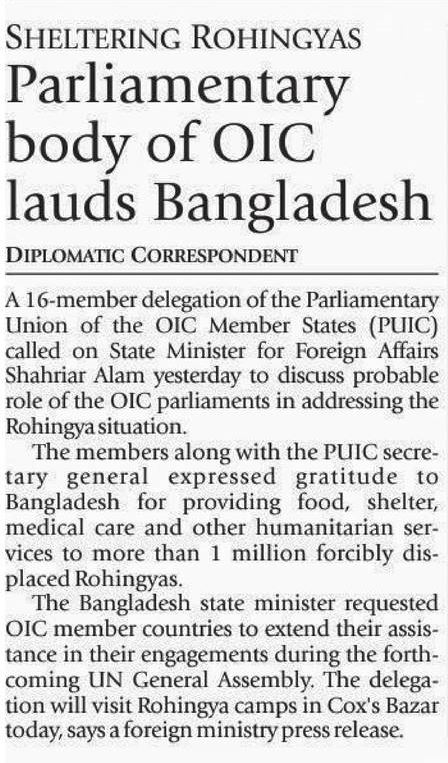 SHELTERING ROHINGYAS

Parliamentary body of OIC lauds Bangladesh

DIPLOMATIC CORRESPONDENT

A 16-member delegation of the Parliamentary Union of the OIC Member States (PUIC) called on State Minister for Foreign Affairs Shahriar Alam yesterday to discuss probable role of the OIC parliaments in addressing the Rohingya situation.

The members along with the PUIC secretary general expressed gratitude to Bangladesh for providing food, shelter, medical care and other humanitarian services to more than 1 million forcibly displaced Rohingyas.

The Bangladesh state minister requested OIC member countries to extend their assistance in their engagements during the forthcoming UN General Assembly. The delegation will visit Rohingya camps in Cox's Bazar today, says a foreign ministry press release.